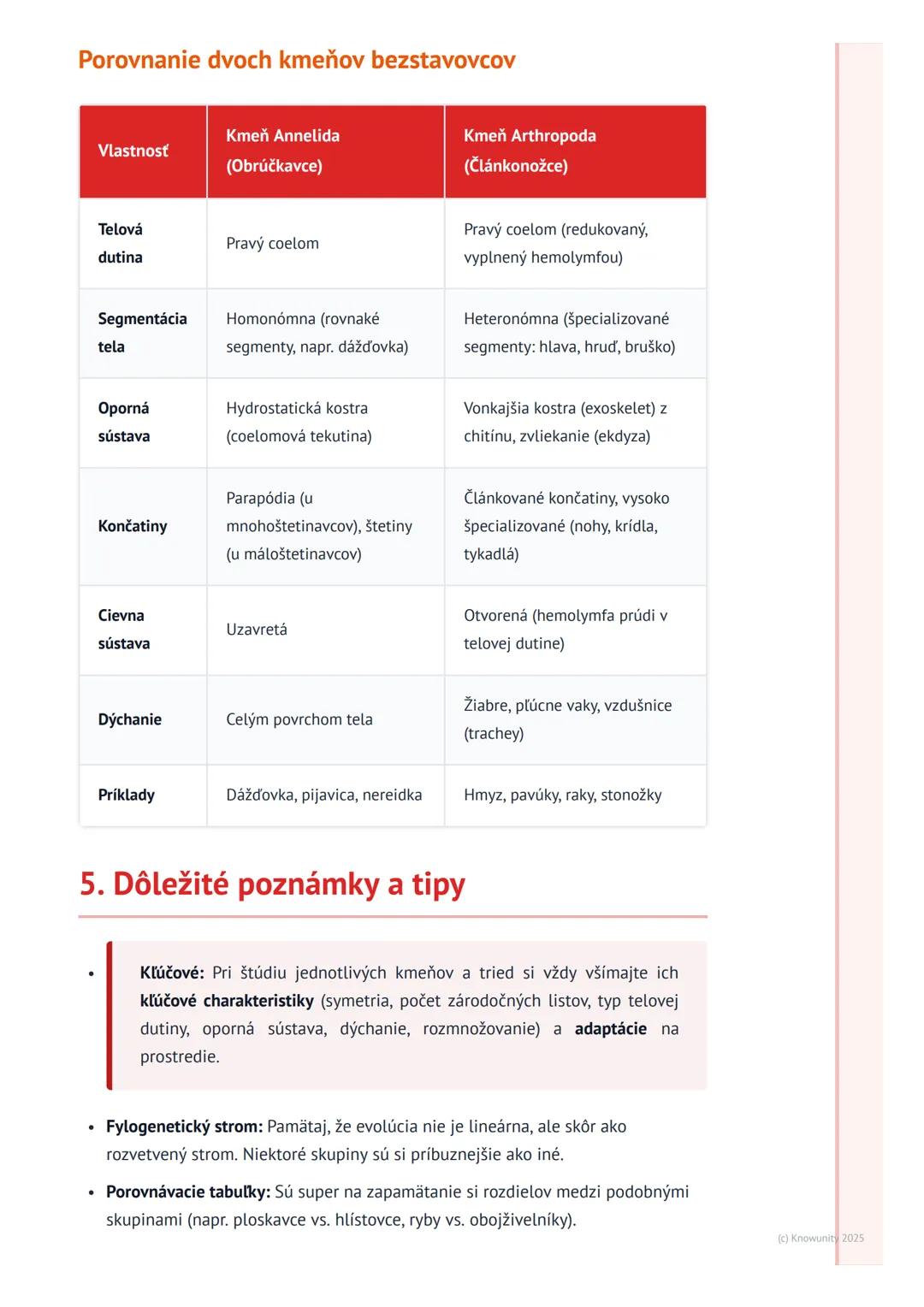 Porovnanie dvoch kmeňov bezstavovcov

| Vlastnosť | Kmeň Annelida (Obrúčkavce) | Kmeň Arthropoda (Článkonožce) |
|---|---|---|
| Telová dutina | Pravý coelom | Pravý coelom (redukovaný, vyplnený hemolymfou) |
| Segmentácia tela | Homonómna (rovnaké segmenty, napr. dážďovka) | Heteronómna (špecializované segmenty: hlava, hruď, bruško) |
| Oporná sústava | Hydrostatická kostra (coelomová tekutina) | Vonkajšia kostra (exoskelet) z chitínu, zvliekanie (ekdyza) |
| Končatiny | Parapódia (u mnohoštetinavcov), štetiny (u máloštetinavcov) | Článkované končatiny, vysoko špecializované (nohy, krídla, tykadlá) |
| Cievna sústava | Uzavretá | Otvorená (hemolymfa prúdi v telovej dutine) |
| Dýchanie | Celým povrchom tela | Žiabre, pľúcne vaky, vzdušnice (trachey) |
| Príklady | Dážďovka, pijavica, nereidka | Hmyz, pavúky, raky, stonožky |

5. Dôležité poznámky a tipy

• Kľúčové: Pri štúdiu jednotlivých kmeňov a tried si vždy všímajte ich kľúčové charakteristiky (symetria, počet zárodočných listov, typ telovej dutiny, oporná sústava, dýchanie, rozmnožovanie) a adaptácie na prostredie.

• Fylogenetický strom: Pamätaj, že evolúcia nie je lineárna, ale skôr ako rozvetvený strom. Niektoré skupiny sú si príbuznejšie ako iné.

• Porovnávacie tabuľky: Sú super na zapamätanie si rozdielov medzi podobnými skupinami (napr. ploskavce vs. hlístovce, ryby vs. obojživelníky).

(c) Knowunity 2025